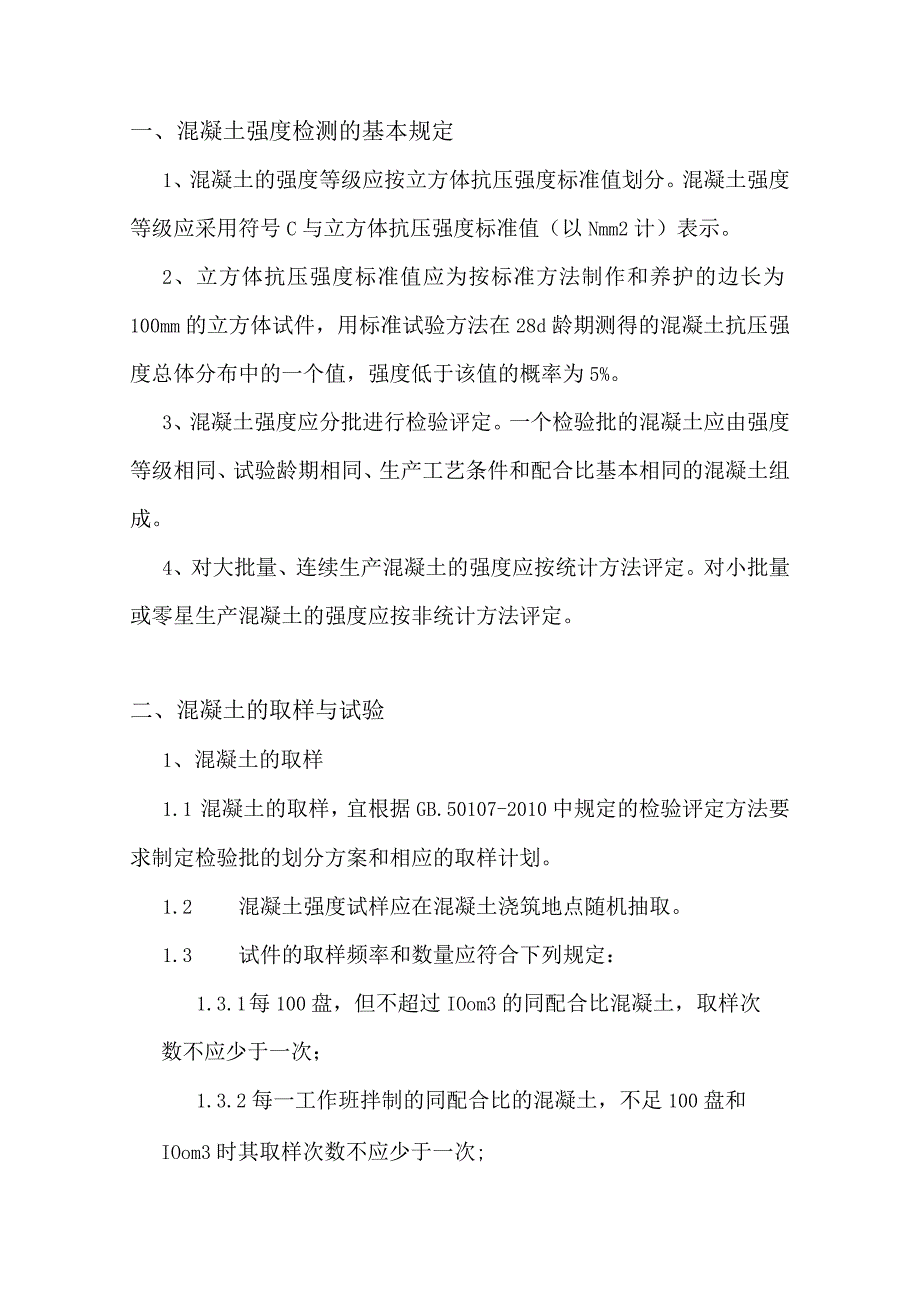 一、混凝土强度检测的基本规定

1、混凝土的强度等级应按立方体抗压强度标准值划分。混凝土强度等级应采用符号 C 与立方体抗压强度标准值（以 Nmm2 计）表示。

2、立方体抗压强度标准值应为按标准方法制作和养护的边长为 100mm 的立方体试件，用标准试验方法在 28d 龄期测得的混凝土抗压强度总体分布中的一个值，强度低于该值的概率为 5%。

3、混凝土强度应分批进行检验评定。一个检验批的混凝土应由强度等级相同、试验龄期相同、生产工艺条件和配合比基本相同的混凝土组成。

4、对大批量、连续生产混凝土的强度应按统计方法评定。对小批量或零星生产混凝土的强度应按非统计方法评定。

二、混凝土的取样与试验

1、混凝土的取样

1.1 混凝土的取样，宜根据 GB.50107-2010 中规定的检验评定方法要求制定检验批的划分方案和相应的取样计划。

1.2 混凝土强度试样应在混凝土浇筑地点随机抽取。

1.3 试件的取样频率和数量应符合下列规定：

1.3.1 每 100 盘，但不超过 IOom3 的同配合比混凝土，取样次数不应少于一次；

1.3.2 每一工作班拌制的同配合比的混凝土，不足 100 盘和 IOom3 时其取样次数不应少于一次;